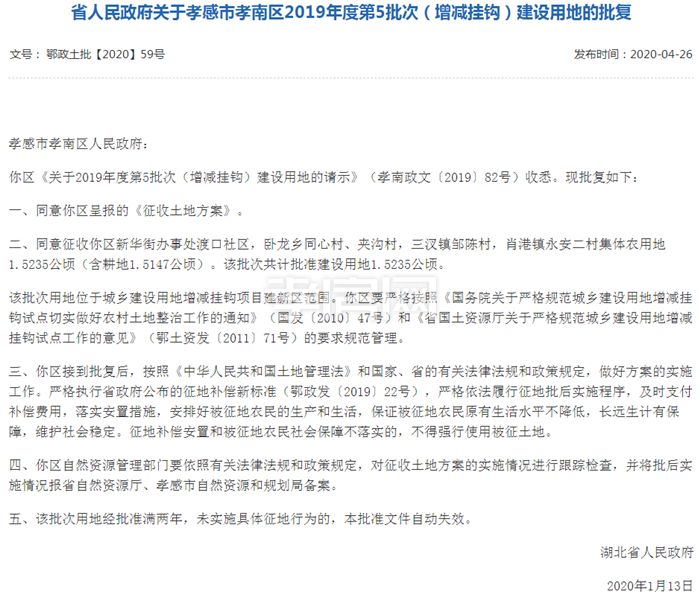 省人民政府关于孝感市孝南区2019年度第5批次（增减挂钩）建设用地的批复

文号：鄂政土批【2020】59号

发布时间：2020-04-26

孝感市孝南区人民政府：

你区《关于2019年度第5批次（增减挂钩）建设用地的请示》（孝南政文〔2019〕82号）收悉。现批复如下：

一、同意你区呈报的《征收土地方案》。

二、同意征收你区新华街办事处渡口社区，卧龙乡同心村、夹沟村，三汊镇邹陈村，肖港镇永安二村集体农用地1.5235公顷（含耕地1.5147公顷）。该批次共计批准建设用地1.5235公顷。

该批次用地位于城乡建设用地增减挂钩项目建新区范围。你区要严格按照《国务院关于严格规范城乡建设用地增减挂钩试点切实做好农村土地整治工作的通知》（国发〔2010〕47号）和《省国土资源厅关于严格规范城乡建设用地增减挂钩试点工作的意见》（鄂土资发〔2011〕71号）的要求规范管理。

三、你区接到批复后，按照《中华人民共和国土地管理法》和国家、省的有关法律法规和政策规定，做好方案的实施工作。严格执行省政府公布的征地补偿新标准（鄂政发〔2019〕22号），严格依法履行征地批后实施程序，及时支付补偿费用，落实安置措施，安排好被征地农民的生产和生活，保证被征地农民原有生活水平不降低，长远生计有保障，维护社会稳定。征地补偿安置和被征地农民社会保障不落实的，不得强行使用被征土地。

四、你区自然资源管理部门要依照有关法律法规和政策规定，对征收土地方案的实施情况进行跟踪检查，并将批后实施情况报省自然资源厅、孝感市自然资源和规划局备案。

五、该批次用地经批准满两年，未实施具体征地行为的，本批准文件自动失效。

湖北省人民政府

2020年1月13日